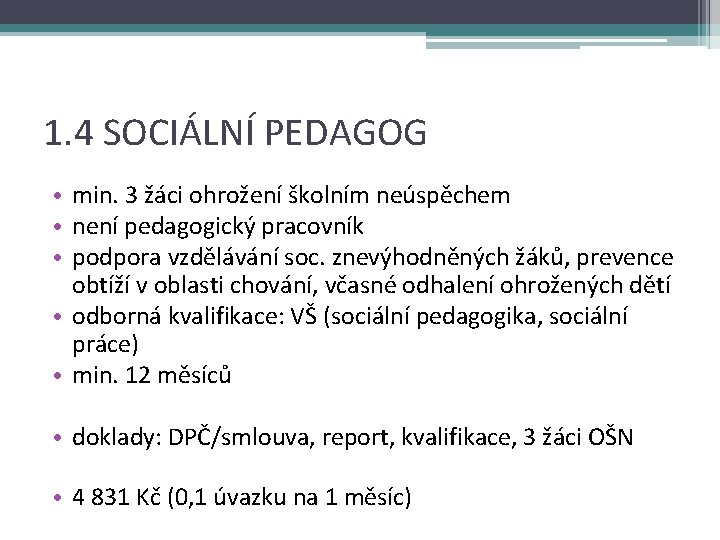 1.4 SOCIÁLNÍ PEDAGOG

• min. 3 žáci ohrožení školním neúspěchem
• není pedagogický pracovník
• podpora vzdělávání soc. znevýhodněných žáků, prevence obtíží v oblasti chování, včasné odhalení ohrožených dětí
• odborná kvalifikace: VŠ (sociální pedagogika, sociální práce)
• min. 12 měsíců

• doklady: DPČ/smlouva, report, kvalifikace, 3 žáci OŠN

• 4 831 Kč (0,1 úvazku na 1 měsíc)